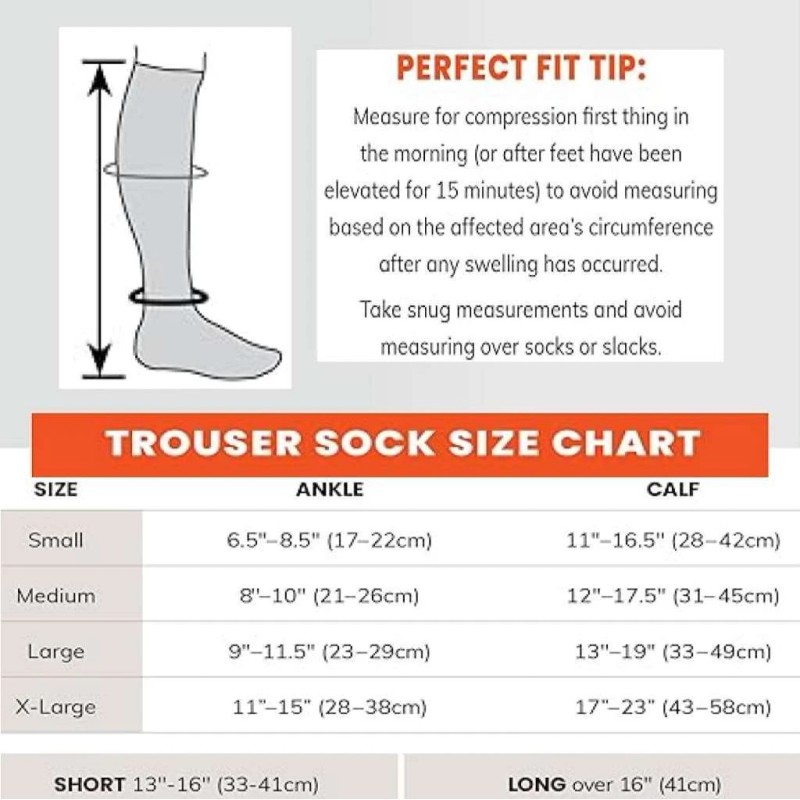 PERFECT FIT TIP:

Measure for compression first thing in the morning (or after feet have been elevated for 15 minutes) to avoid measuring based on the affected area's circumference after any swelling has occurred.

Take snug measurements and avoid measuring over socks or slacks.

TROUSER SOCK SIZE CHART

| SIZE | ANKLE | CALF |
|---|---|---|
| Small | 6.5"–8.5" (17–22cm) | 11"–16.5" (28–42cm) |
| Medium | 8"–10" (21–26cm) | 12"–17.5" (31–45cm) |
| Large | 9"–11.5" (23–29cm) | 13"–19" (33–49cm) |
| X-Large | 11"–15" (28–38cm) | 17"–23" (43–58cm) |

SHORT 13"-16" (33-41cm)

LONG over 16" (41cm)